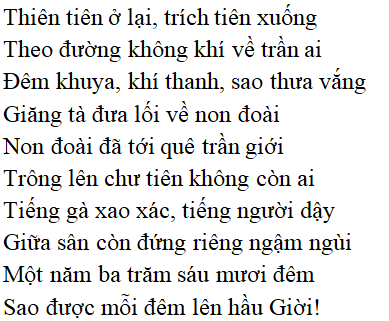 Thiên tiên ở lại, trích tiên xuống
Theo đường không khí về trần ai
Đêm khuya, khí thanh, sao thưa vắng
Giăng tà đưa lối về non đoài
Non đoài đã tới quê trần giới
Trông lên chư tiên không còn ai
Tiếng gà xao xác, tiếng người dậy
Giữa sân còn đứng riêng ngậm ngùi
Một năm ba trăm sáu mươi đêm
Sao được mỗi đêm lên hầu Giời!